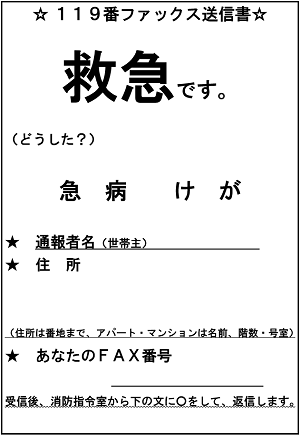 ☆１１９番ファックス送信書☆

救急です。

（どうした？）

急　病　　け　が

★　通報者名（世帯主）
★　住　所

（住所は番地まで、アパート・マンションは名前、階数・号室）

★　あなたのＦＡＸ番号

受信後、消防指令室から下の文に〇をして、返信します。